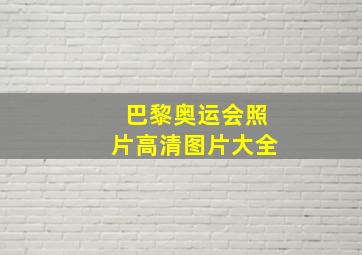 巴黎奥运会照片高清图片大全